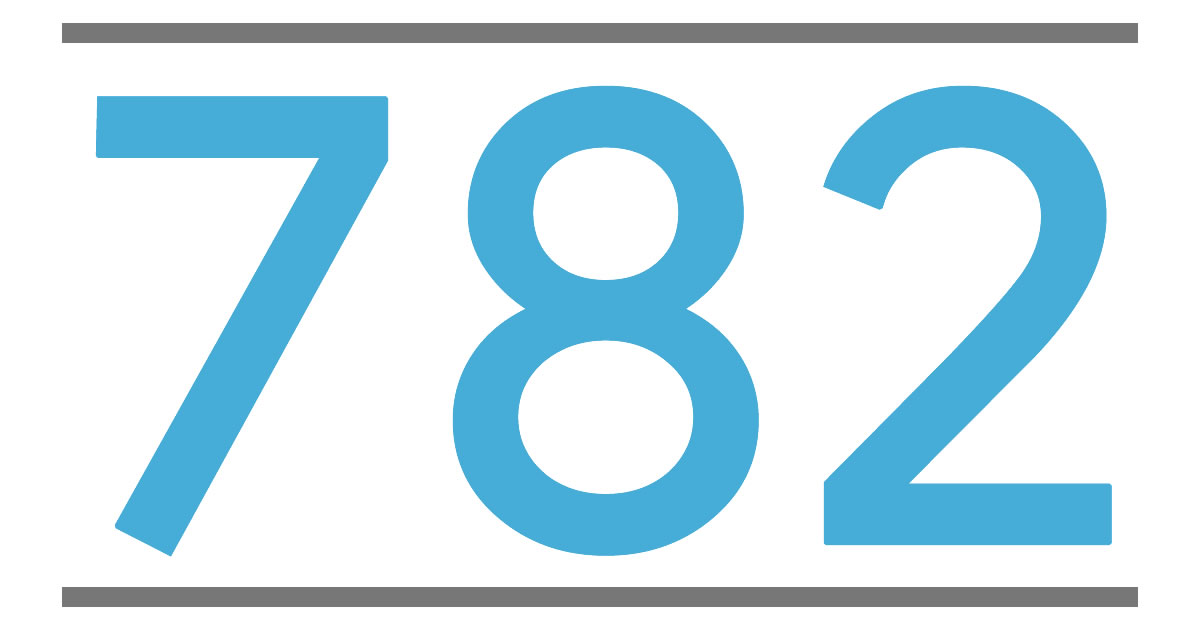 782